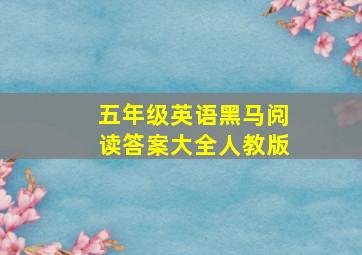 五年级英语黑马阅读答案大全人教版